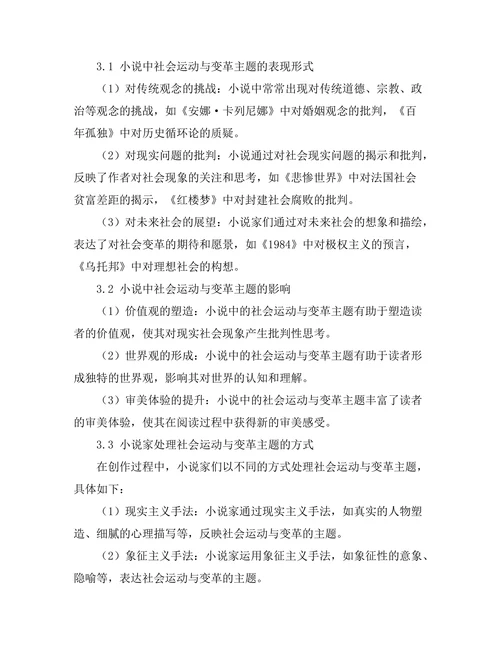 3.1 小说中社会运动与变革主题的表现形式

（1）对传统观念的挑战：小说中常常出现对传统道德、宗教、政治等观念的挑战，如《安娜·卡列尼娜》中对婚姻观念的批判，《百年孤独》中对历史循环论的质疑。

（2）对现实问题的批判：小说通过对社会现实问题的揭示和批判，反映了作者对社会现象的关注和思考，如《悲惨世界》中对法国社会贫富差距的揭示，《红楼梦》中对封建社会腐败的批判。

（3）对未来社会的展望：小说家们通过对未来社会的想象和描绘，表达了对社会变革的期待和愿景，如《1984》中对极权主义的预言，《乌托邦》中对理想社会的构想。

3.2 小说中社会运动与变革主题的影响

（1）价值观的塑造：小说中的社会运动与变革主题有助于塑造读者的价值观，使其对现实社会现象产生批判性思考。

（2）世界观的形成：小说中的社会运动与变革主题有助于读者形成独特的世界观，影响其对世界的认知和理解。

（3）审美体验的提升：小说中的社会运动与变革主题丰富了读者的审美体验，使其在阅读过程中获得新的审美感受。

3.3 小说家处理社会运动与变革主题的方式

在创作过程中，小说家们以不同的方式处理社会运动与变革主题，具体如下：

（1）现实主义手法：小说家通过现实主义手法，如真实的人物塑造、细腻的心理描写等，反映社会运动与变革的主题。

（2）象征主义手法：小说家运用象征主义手法，如象征性的意象、隐喻等，表达社会运动与变革的主题。